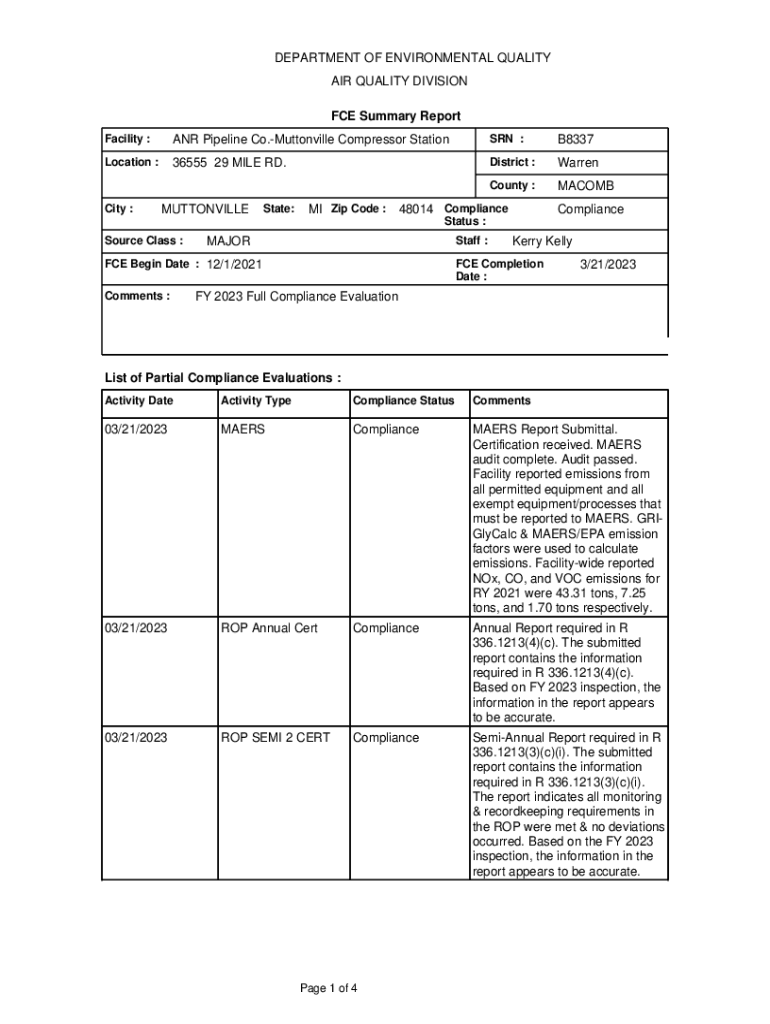 DEPARTMENT OF ENVIRONMENTAL QUALITY
AIR QUALITY DIVISION

FCE Summary Report

Facility : ANR Pipeline Co.-Muttonville Compressor Station SRN : B8337
Location : 36555 29 MILE RD. District : Warren
County : MACOMB
City : MUTTONVILLE State: MI Zip Code : 48014 Compliance Status : Compliance
Source Class : MAJOR Staff : Kerry Kelly
FCE Begin Date : 12/1/2021 FCE Completion Date : 3/21/2023
Comments : FY 2023 Full Compliance Evaluation

List of Partial Compliance Evaluations :

| Activity Date | Activity Type | Compliance Status | Comments |
|---|---|---|---|
| 03/21/2023 | MAERS | Compliance | MAERS Report Submittal. Certification received. MAERS audit complete. Audit passed. Facility reported emissions from all permitted equipment and all exempt equipment/processes that must be reported to MAERS. GRI-GlyCalc & MAERS/EPA emission factors were used to calculate emissions. Facility-wide reported NOx, CO, and VOC emissions for RY 2021 were 43.31 tons, 7.25 tons, and 1.70 tons respectively. |
| 03/21/2023 | ROP Annual Cert | Compliance | Annual Report required in R 336.1213(4)(c). The submitted report contains the information required in R 336.1213(4)(c). Based on FY 2023 inspection, the information in the report appears to be accurate. |
| 03/21/2023 | ROP SEMI 2 CERT | Compliance | Semi-Annual Report required in R 336.1213(3)(c)(i). The submitted report contains the information required in R 336.1213(3)(c)(i). The report indicates all monitoring & recordkeeping requirements in the ROP were met & no deviations occurred. Based on the FY 2023 inspection, the information in the report appears to be accurate. |

Page 1 of 4